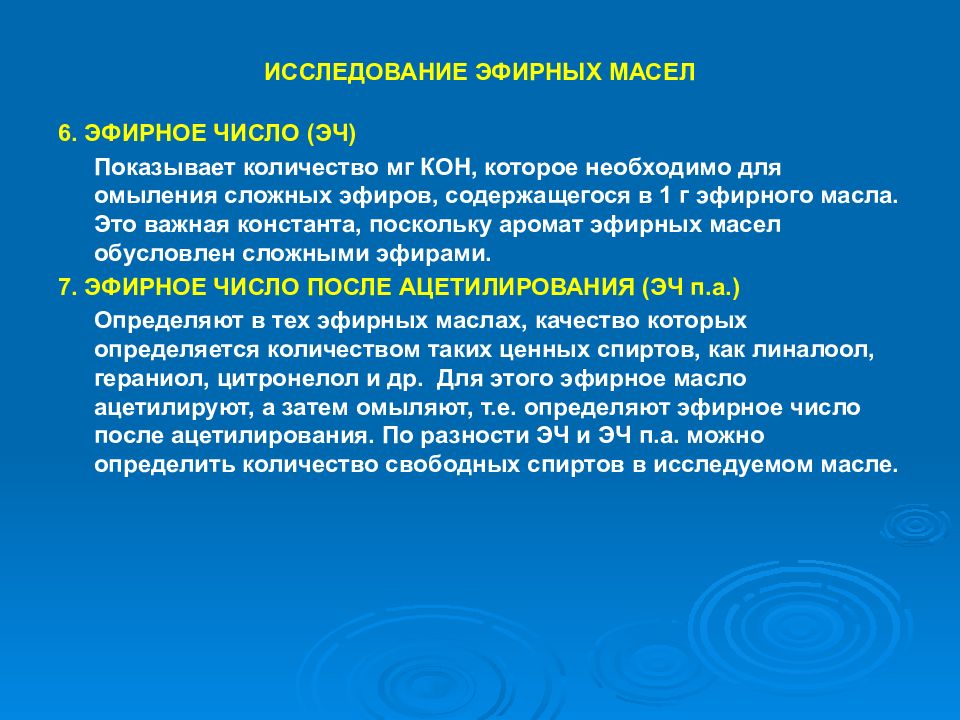 ИССЛЕДОВАНИЕ ЭФИРНЫХ МАСЕЛ

6. ЭФИРНОЕ ЧИСЛО (ЭЧ)

Показывает количество мг КОН, которое необходимо для омыления сложных эфиров, содержащегося в 1 г эфирного масла. Это важная константа, поскольку аромат эфирных масел обусловлен сложными эфирами.

7. ЭФИРНОЕ ЧИСЛО ПОСЛЕ АЦЕТИЛИРОВАНИЯ (ЭЧ п.а.)

Определяют в тех эфирных маслах, качество которых определяется количеством таких ценных спиртов, как линалоол, гераниол, цитронелол и др. Для этого эфирное масло ацетилируют, а затем омыляют, т.е. определяют эфирное число после ацетилирования. По разности ЭЧ и ЭЧ п.а. можно определить количество свободных спиртов в исследуемом масле.